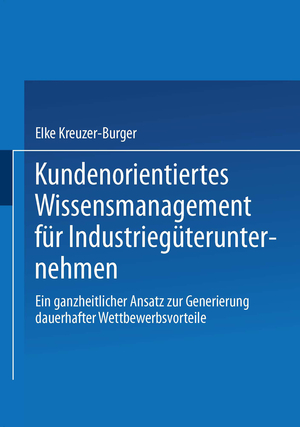 Elke Kreuzer-Burger

Kundenorientiertes Wissensmanagement für Industriegüterunternehmen

Ein ganzheitlicher Ansatz zur Generierung dauerhafter Wettbewerbsvorteile